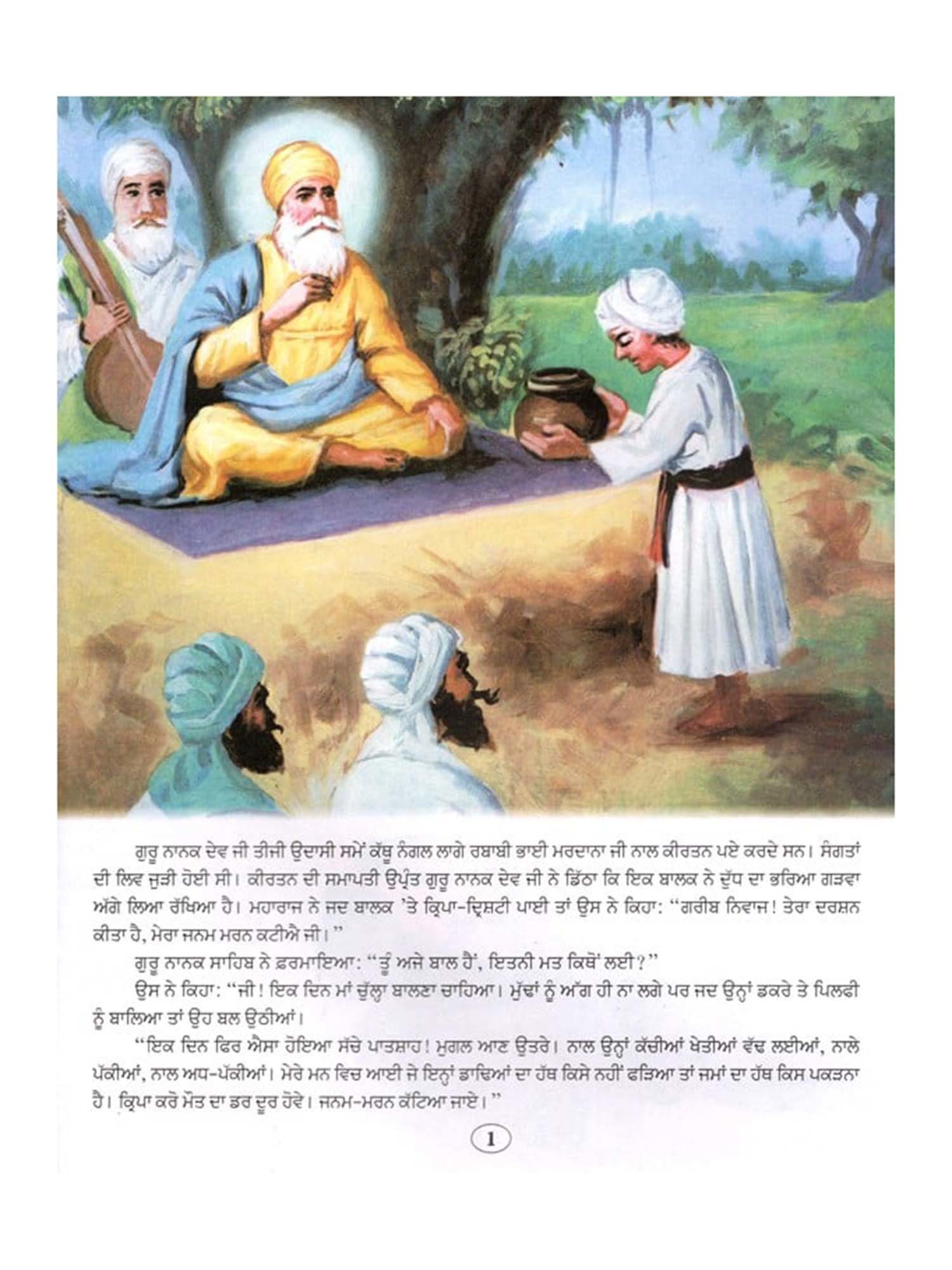 ਗੁਰੂ ਨਾਨਕ ਦੇਵ ਜੀ ਤੀਜੀ ਉਦਾਸੀ ਸਮੇਂ ਕੱਥੂ ਨੰਗਲ ਲਾਗੇ ਰਬਾਬੀ ਭਾਈ ਮਰਦਾਨਾ ਜੀ ਨਾਲ ਕੀਰਤਨ ਪਏ ਕਰਦੇ ਸਨ। ਸੰਗਤਾਂ ਦੀ ਲਿਵ ਜੁੜੀ ਹੋਈ ਸੀ। ਕੀਰਤਨ ਦੀ ਸਮਾਪਤੀ ਉਪ੍ਰੰਤ ਗੁਰੂ ਨਾਨਕ ਦੇਵ ਜੀ ਨੇ ਡਿੱਠਾ ਕਿ ਇਕ ਬਾਲਕ ਨੇ ਦੁੱਧ ਦਾ ਭਰਿਆ ਗੜਵਾ ਅੱਗੇ ਲਿਆ ਰੱਖਿਆ ਹੈ। ਮਹਾਰਾਜ ਨੇ ਜਦ ਬਾਲਕ 'ਤੇ ਕ੍ਰਿਪਾ-ਦ੍ਰਿਸ਼ਟੀ ਪਾਈ ਤਾਂ ਉਸ ਨੇ ਕਿਹਾ: "ਗਰੀਬ ਨਿਵਾਜ! ਤੇਰਾ ਦਰਸ਼ਨ ਕੀਤਾ ਹੈ, ਮੇਰਾ ਜਨਮ ਮਰਨ ਕਟੀਐ ਜੀ।"

ਗੁਰੂ ਨਾਨਕ ਸਾਹਿਬ ਨੇ ਫ਼ਰਮਾਇਆ: "ਤੂੰ ਅਜੇ ਬਾਲ ਹੈਂ, ਇਤਨੀ ਮਤ ਕਿਥੋਂ ਲਈ?"

ਉਸ ਨੇ ਕਿਹਾ: "ਜੀ! ਇਕ ਦਿਨ ਮਾਂ ਚੁੱਲ੍ਹਾ ਬਾਲਣਾ ਚਾਹਿਆ। ਮੁੱਢਾਂ ਨੂੰ ਅੱਗ ਹੀ ਨਾ ਲਗੇ ਪਰ ਜਦ ਉਨ੍ਹਾਂ ਡਕਰੇ ਤੇ ਪਿਲਫੀ ਨੂੰ ਬਾਲਿਆ ਤਾਂ ਉਹ ਬਲ ਉਠੀਆਂ।

"ਇਕ ਦਿਨ ਫਿਰ ਐਸਾ ਹੋਇਆ ਸੱਚੇ ਪਾਤਸ਼ਾਹ! ਮੁਗਲ ਆਣ ਉਤਰੇ। ਨਾਲ ਉਨ੍ਹਾਂ ਕੱਚੀਆਂ ਖੇਤੀਆਂ ਵੱਢ ਲਈਆਂ, ਨਾਲੇ ਪੱਕੀਆਂ, ਨਾਲ ਅਧ-ਪੱਕੀਆਂ। ਮੇਰੇ ਮਨ ਵਿਚ ਆਈ ਜੇ ਇਨ੍ਹਾਂ ਡਾਢਿਆਂ ਦਾ ਹੱਥ ਕਿਸੇ ਨਹੀਂ ਫੜਿਆ ਤਾਂ ਜਮਾਂ ਦਾ ਹੱਥ ਕਿਸ ਪਕੜਨਾ ਹੈ। ਕ੍ਰਿਪਾ ਕਰੋ ਮੌਤ ਦਾ ਡਰ ਦੂਰ ਹੋਵੇ। ਜਨਮ-ਮਰਨ ਕੱਟਿਆ ਜਾਏ।"

1